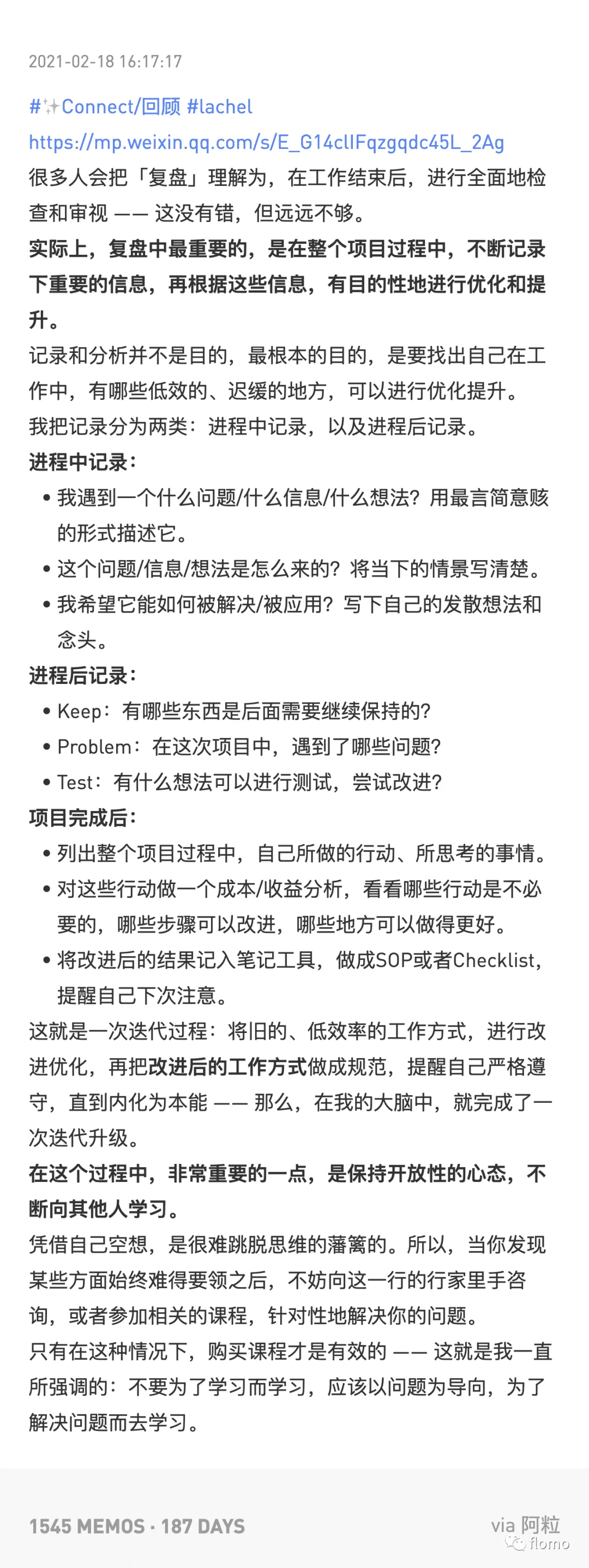 2021-02-18 16:17:17

#✨Connect/回顾 #lachel
https://mp.weixin.qq.com/s/E_G14clIFqzgqdc45L_2Ag
很多人会把「复盘」理解为，在工作结束后，进行全面地检查和审视 —— 这没有错，但远远不够。
实际上，复盘中最重要的，是在整个项目过程中，不断记录下重要的信息，再根据这些信息，有目的性地进行优化和提升。
记录和分析并不是目的，最根本的目的，是要找出自己在工作中，有哪些低效的、迟缓的地方，可以进行优化提升。
我把记录分为两类：进程中记录，以及进程后记录。
进程中记录：
• 我遇到一个什么问题/什么信息/什么想法？用最言简意赅的形式描述它。
• 这个问题/信息/想法是怎么来的？将当下的情景写清楚。
• 我希望它能如何被解决/被应用？写下自己的发散想法和念头。
进程后记录：
• Keep：有哪些东西是后面需要继续保持的？
• Problem：在这次项目中，遇到了哪些问题？
• Test：有什么想法可以进行测试，尝试改进？
项目完成后：
• 列出整个项目过程中，自己所做的行动、所思考的事情。
• 对这些行动做一个成本/收益分析，看看哪些行动是不必要的，哪些步骤可以改进，哪些地方可以做得更好。
• 将改进后的结果记入笔记工具，做成SOP或者Checklist，提醒自己下次注意。
这就是一次迭代过程：将旧的、低效率的工作方式，进行改进优化，再把改进后的工作方式做成规范，提醒自己严格遵守，直到内化为本能 —— 那么，在我的大脑中，就完成了一次迭代升级。
在这个过程中，非常重要的一点，是保持开放性的心态，不断向其他人学习。
凭借自己空想，是很难跳脱思维的藩篱的。所以，当你发现某些方面始终难得要领之后，不妨向这一行的行家里手咨询，或者参加相关的课程，针对性地解决你的问题。
只有在这种情况下，购买课程才是有效的 —— 这就是我一直所强调的：不要为了学习而学习，应该以问题为导向，为了解决问题而去学习。

1545 MEMOS · 187 DAYS
via 阿粒
flomo